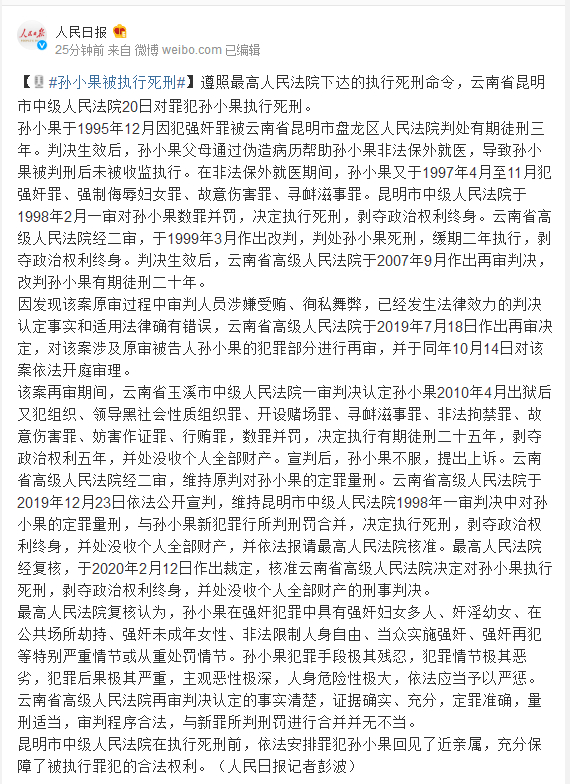 人民日报

25分钟前 来自 微博 weibo.com 已编辑

【#孙小果被执行死刑#】遵照最高人民法院下达的执行死刑命令，云南省昆明市中级人民法院20日对罪犯孙小果执行死刑。

孙小果于1995年12月因犯强奸罪被云南省昆明市盘龙区人民法院判处有期徒刑三年。判决生效后，孙小果父母通过伪造病历帮助孙小果非法保外就医，导致孙小果被判刑后未被收监执行。在非法保外就医期间，孙小果又于1997年4月至11月犯强奸罪、强制侮辱妇女罪、故意伤害罪、寻衅滋事罪。昆明市中级人民法院于1998年2月一审对孙小果数罪并罚，决定执行死刑，剥夺政治权利终身。云南省高级人民法院经二审，于1999年3月作出改判，判处孙小果死刑，缓期二年执行，剥夺政治权利终身。判决生效后，云南省高级人民法院于2007年9月作出再审判决，改判孙小果有期徒刑二十年。

因发现该案原审过程中审判人员涉嫌受贿、徇私舞弊，已经发生法律效力的判决认定事实和适用法律确有错误，云南省高级人民法院于2019年7月18日作出再审决定，对该案涉及原审被告人孙小果的犯罪部分进行再审，并于同年10月14日对该案依法开庭审理。

该案再审期间，云南省玉溪市中级人民法院一审判决认定孙小果2010年4月出狱后又犯组织、领导黑社会性质组织罪、开设赌场罪、寻衅滋事罪、非法拘禁罪、故意伤害罪、妨害作证罪、行贿罪，数罪并罚，决定执行有期徒刑二十五年，剥夺政治权利五年，并处没收个人全部财产。宣判后，孙小果不服，提出上诉。云南省高级人民法院经二审，维持原判对孙小果的定罪量刑。云南省高级人民法院于2019年12月23日依法公开宣判，维持昆明市中级人民法院1998年一审判决中对孙小果的定罪量刑，与孙小果新犯罪行所判刑罚合并，决定执行死刑，剥夺政治权利终身，并处没收个人全部财产，并依法报请最高人民法院核准。最高人民法院经复核，于2020年2月12日作出裁定，核准云南省高级人民法院决定对孙小果执行死刑，剥夺政治权利终身，并处没收个人全部财产的刑事判决。

最高人民法院复核认为，孙小果在强奸犯罪中具有强奸妇女多人、奸淫幼女、在公共场所劫持、强奸未成年女性、非法限制人身自由、当众实施强奸、强奸再犯等特别严重情节或从重处罚情节。孙小果犯罪手段极其残忍，犯罪情节极其恶劣，犯罪后果极其严重，主观恶性极深，人身危险性极大，依法应当予以严惩。云南省高级人民法院再审判决认定的事实清楚，证据确实、充分，定罪准确，量刑适当，审判程序合法，与新罪所判刑罚进行合并并无不当。

昆明市中级人民法院在执行死刑前，依法安排罪犯孙小果回见了近亲属，充分保障了被执行罪犯的合法权利。（人民日报记者彭波）